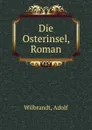 Die Osterinsel, Roman

Wilbrandt, Adolf